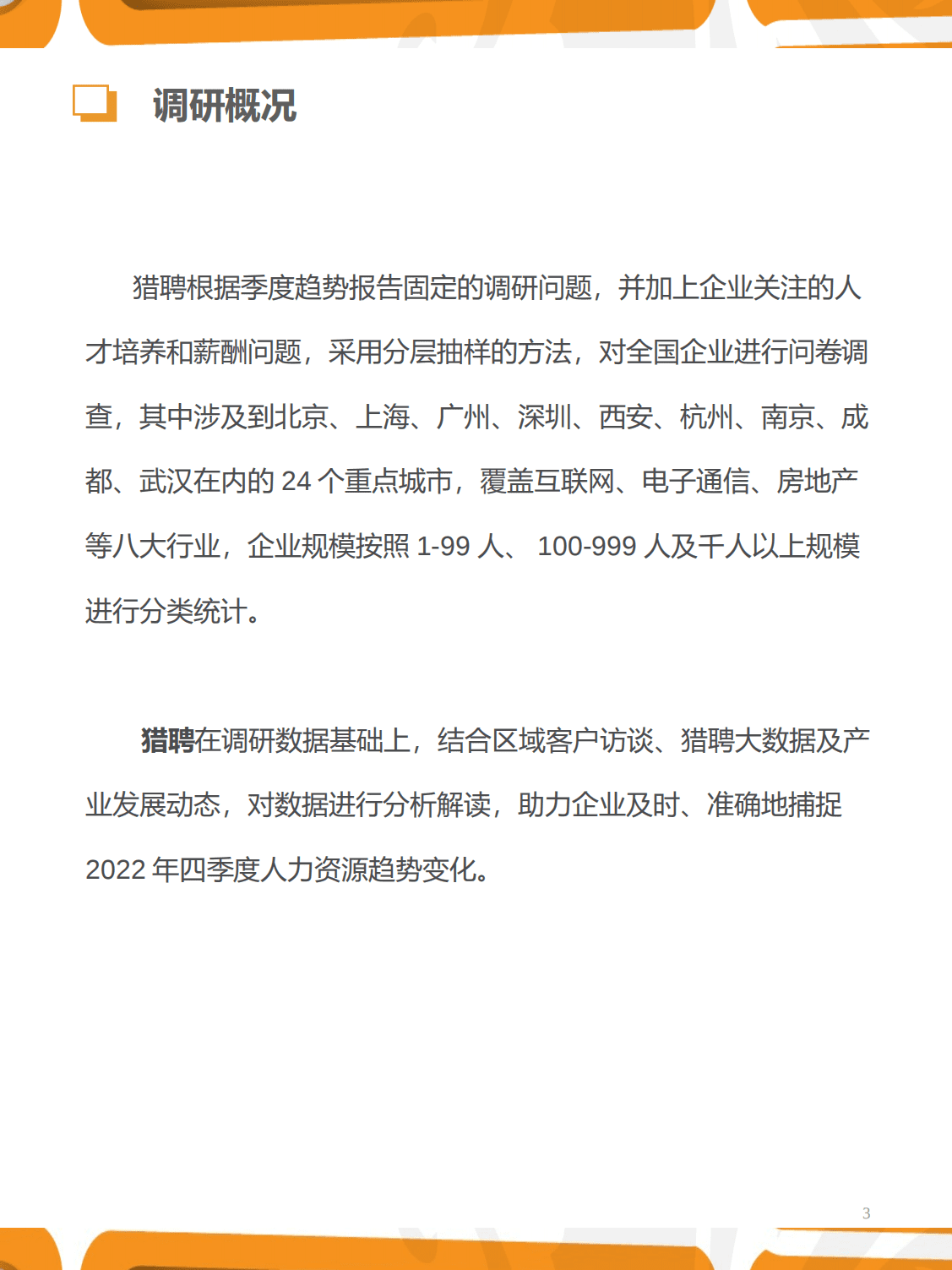 调研概况

猎聘根据季度趋势报告固定的调研问题，并加上企业关注的人才培养和薪酬问题，采用分层抽样的方法，对全国企业进行问卷调查，其中涉及到北京、上海、广州、深圳、西安、杭州、南京、成都、武汉在内的 24 个重点城市，覆盖互联网、电子通信、房地产等八大行业，企业规模按照 1-99 人、 100-999 人及千人以上规模进行分类统计。

猎聘在调研数据基础上，结合区域客户访谈、猎聘大数据及产业发展动态，对数据进行分析解读，助力企业及时、准确地捕捉 2022 年四季度人力资源趋势变化。

3